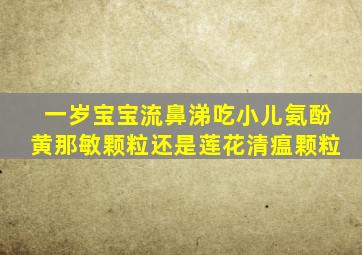 一岁宝宝流鼻涕吃小儿氨酚黄那敏颗粒还是莲花清瘟颗粒